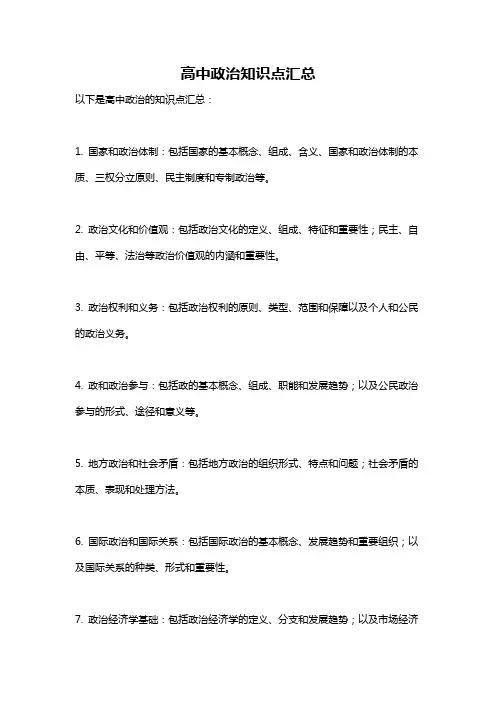 高中政治知识点汇总

以下是高中政治的知识点汇总：

1. 国家和政治体制：包括国家的基本概念、组成、含义、国家和政治体制的本质、三权分立原则、民主制度和专制政治等。

2. 政治文化和价值观：包括政治文化的定义、组成、特征和重要性；民主、自由、平等、法治等政治价值观的内涵和重要性。

3. 政治权利和义务：包括政治权利的原则、类型、范围和保障以及个人和公民的政治义务。

4. 政和政治参与：包括政的基本概念、组成、职能和发展趋势；以及公民政治参与的形式、途径和意义等。

5. 地方政治和社会矛盾：包括地方政治的组织形式、特点和问题；社会矛盾的本质、表现和处理方法。

6. 国际政治和国际关系：包括国际政治的基本概念、发展趋势和重要组织；以及国际关系的种类、形式和重要性。

7. 政治经济学基础：包括政治经济学的定义、分支和发展趋势；以及市场经济